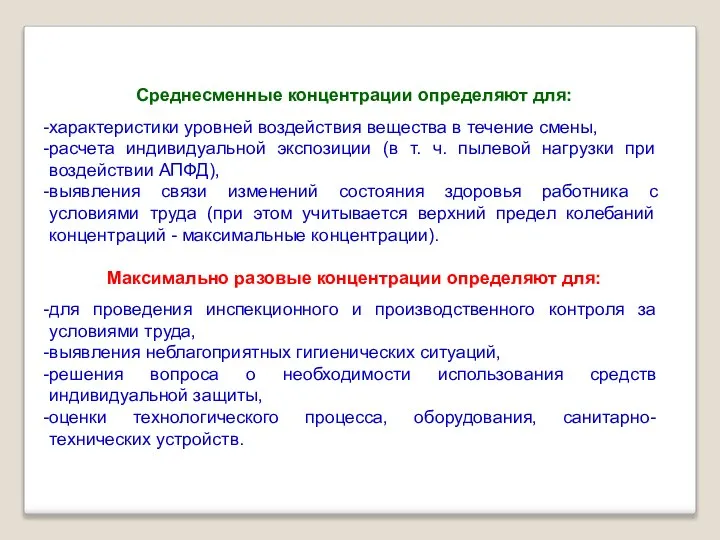 Среднесменные концентрации определяют для:

-характеристики уровней воздействия вещества в течение смены,
-расчета индивидуальной экспозиции (в т. ч. пылевой нагрузки при воздействии АПФД),
-выявления связи изменений состояния здоровья работника с условиями труда (при этом учитывается верхний предел колебаний концентраций - максимальные концентрации).

Максимально разовые концентрации определяют для:

-для проведения инспекционного и производственного контроля за условиями труда,
-выявления неблагоприятных гигиенических ситуаций,
-решения вопроса о необходимости использования средств индивидуальной защиты,
-оценки технологического процесса, оборудования, санитарно-технических устройств.